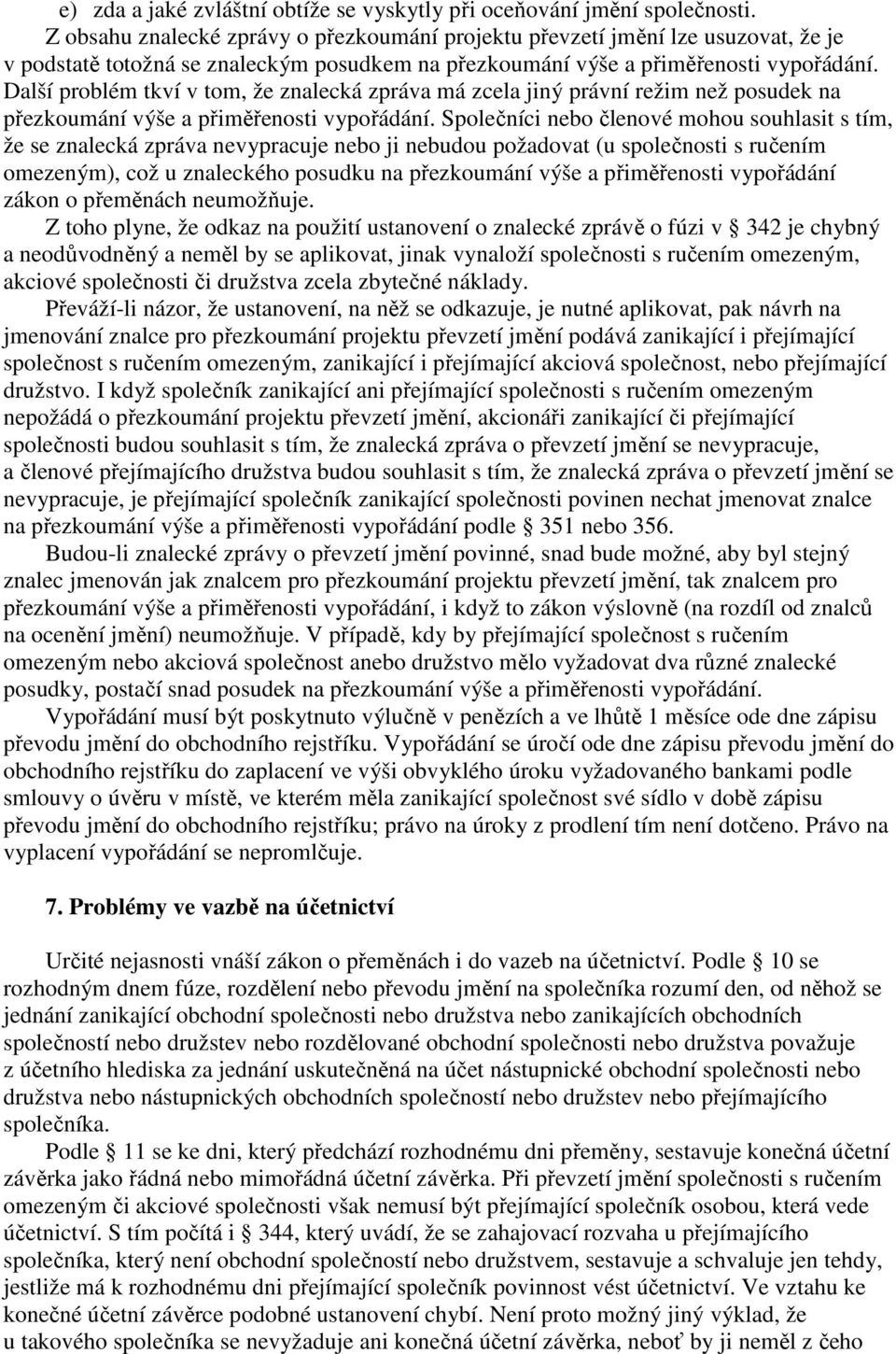 e) zda a jaké zvláštní obtíže se vyskytly při oceňování jmění společnosti.

Z obsahu znalecké zprávy o přezkoumání projektu převzetí jmění lze usuzovat, že je v podstatě totožná se znaleckým posudkem na přezkoumání výše a přiměřenosti vypořádání. Další problém tkví v tom, že znalecká zpráva má zcela jiný právní režim než posudek na přezkoumání výše a přiměřenosti vypořádání. Společníci nebo členové mohou souhlasit s tím, že se znalecká zpráva nevypracuje nebo ji nebudou požadovat (u společnosti s ručením omezeným), což u znaleckého posudku na přezkoumání výše a přiměřenosti vypořádání zákon o přeměnách neumožňuje.

Z toho plyne, že odkaz na použití ustanovení o znalecké zprávě o fúzi v  342 je chybný a neodůvodněný a neměl by se aplikovat, jinak vynaloží společnosti s ručením omezeným, akciové společnosti či družstva zcela zbytečné náklady.

Převáží-li názor, že ustanovení, na něž se odkazuje, je nutné aplikovat, pak návrh na jmenování znalce pro přezkoumání projektu převzetí jmění podává zanikající i přejímající společnost s ručením omezeným, zanikající i přejímající akciová společnost, nebo přejímající družstvo. I když společník zanikající ani přejímající společnosti s ručením omezeným nepožádá o přezkoumání projektu převzetí jmění, akcionáři zanikající či přejímající společnosti budou souhlasit s tím, že znalecká zpráva o převzetí jmění se nevypracuje, a členové přejímajícího družstva budou souhlasit s tím, že znalecká zpráva o převzetí jmění se nevypracuje, je přejímající společník zanikající společnosti povinen nechat jmenovat znalce na přezkoumání výše a přiměřenosti vypořádání podle  351 nebo 356.

Budou-li znalecké zprávy o převzetí jmění povinné, snad bude možné, aby byl stejný znalec jmenován jak znalcem pro přezkoumání projektu převzetí jmění, tak znalcem pro přezkoumání výše a přiměřenosti vypořádání, i když to zákon výslovně (na rozdíl od znalců na ocenění jmění) neumožňuje. V případě, kdy by přejímající společnost s ručením omezeným nebo akciová společnost anebo družstvo mělo vyžadovat dva různé znalecké posudky, postačí snad posudek na přezkoumání výše a přiměřenosti vypořádání.

Vypořádání musí být poskytnuto výlučně v penězích a ve lhůtě 1 měsíce ode dne zápisu převodu jmění do obchodního rejstříku. Vypořádání se úročí ode dne zápisu převodu jmění do obchodního rejstříku do zaplacení ve výši obvyklého úroku vyžadovaného bankami podle smlouvy o úvěru v místě, ve kterém měla zanikající společnost své sídlo v době zápisu převodu jmění do obchodního rejstříku; právo na úroky z prodlení tím není dotčeno. Právo na vyplacení vypořádání se nepromlčuje.

7. Problémy ve vazbě na účetnictví

Určité nejasnosti vnáší zákon o přeměnách i do vazeb na účetnictví. Podle  10 se rozhodným dnem fúze, rozdělení nebo převodu jmění na společníka rozumí den, od něhož se jednání zanikající obchodní společnosti nebo družstva nebo zanikajících obchodních společností nebo družstev nebo rozdělované obchodní společnosti nebo družstva považuje z účetního hlediska za jednání uskutečněná na účet nástupnické obchodní společnosti nebo družstva nebo nástupnických obchodních společností nebo družstev nebo přejímajícího společníka.

Podle  11 se ke dni, který předchází rozhodnému dni přeměny, sestavuje konečná účetní závěrka jako řádná nebo mimořádná účetní závěrka. Při převzetí jmění společnosti s ručením omezeným či akciové společnosti však nemusí být přejímající společník osobou, která vede účetnictví. S tím počítá i  344, který uvádí, že se zahajovací rozvaha u přejímajícího společníka, který není obchodní společností nebo družstvem, sestavuje a schvaluje jen tehdy, jestliže má k rozhodnému dni přejímající společník povinnost vést účetnictví. Ve vztahu ke konečné účetní závěrce podobné ustanovení chybí. Není proto možný jiný výklad, že u takového společníka se nevyžaduje ani konečná účetní závěrka, neboť by ji neměl z čeho